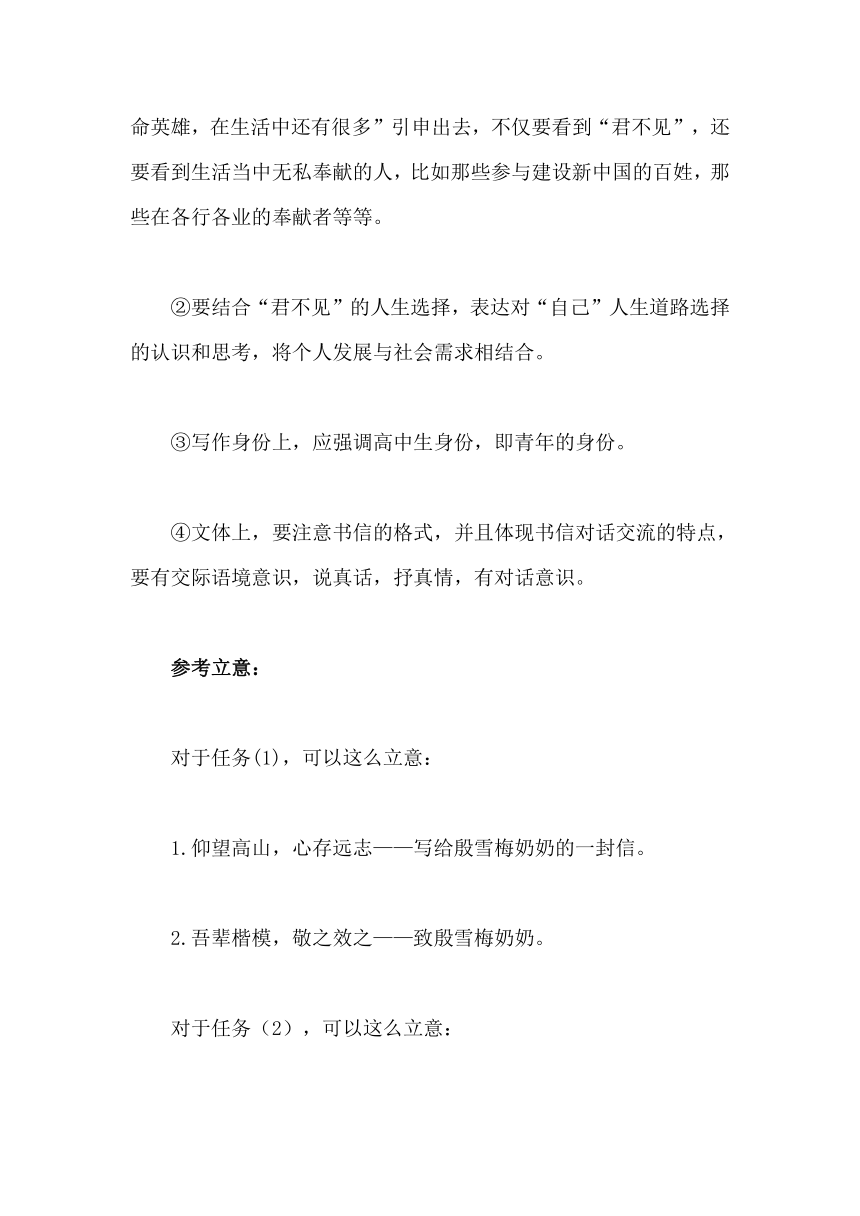 命英雄，在生活中还有很多”引申出去，不仅要看到“君不见”，还要看到生活当中无私奉献的人，比如那些参与建设新中国的百姓，那些在各行各业的奉献者等等。

②要结合“君不见”的人生选择，表达对“自己”人生道路选择的认识和思考，将个人发展与社会需求相结合。

③写作身份上，应强调高中生身份，即青年的身份。

④文体上，要注意书信的格式，并且体现书信对话交流的特点，要有交际语境意识，说真话，抒真情，有对话意识。

参考立意：

对于任务(1)，可以这么立意：

1.仰望高山，心存远志——写给殷雪梅奶奶的一封信。

2.吾辈楷模，敬之效之——致殷雪梅奶奶。

对于任务（2），可以这么立意：